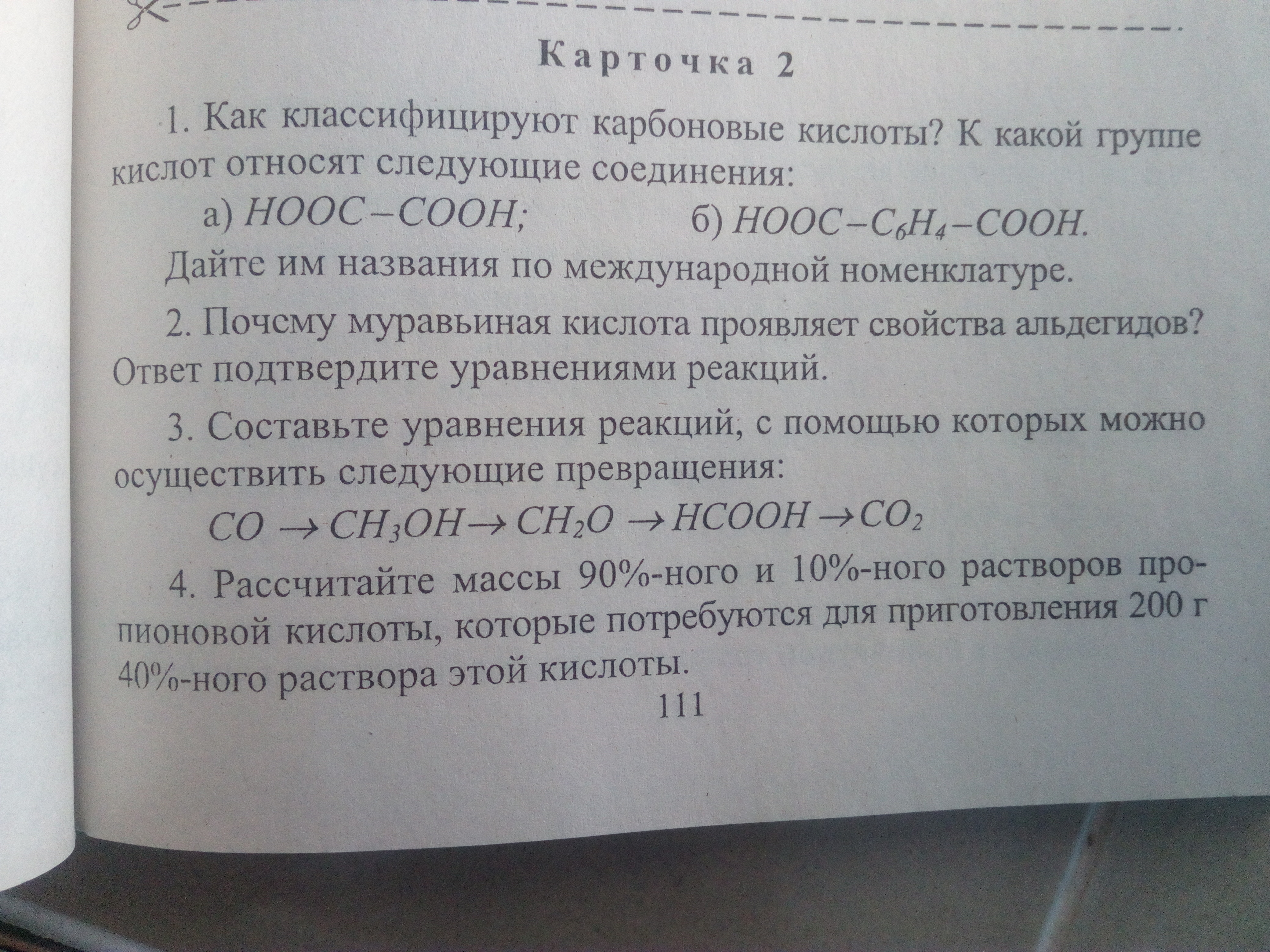 Карточка 2

1. Как классифицируют карбоновые кислоты? К какой группе кислот относят следующие соединения:

а) $HOOC-COOH$;  б) $HOOC-C_6H_4-COOH$.

Дайте им названия по международной номенклатуре.

2. Почему муравьиная кислота проявляет свойства альдегидов? Ответ подтвердите уравнениями реакций.

3. Составьте уравнения реакций, с помощью которых можно осуществить следующие превращения:

$CO \rightarrow CH_3OH \rightarrow CH_2O \rightarrow HCOOH \rightarrow CO_2$

4. Рассчитайте массы 90%-ного и 10%-ного растворов пропионовой кислоты, которые потребуются для приготовления 200 г 40%-ного раствора этой кислоты.

111